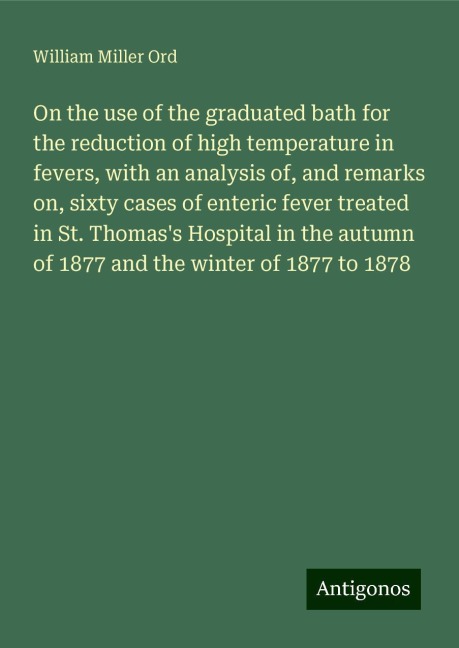 William Miller Ord

On the use of the graduated bath for the reduction of high temperature in fevers, with an analysis of, and remarks on, sixty cases of enteric fever treated in St. Thomas's Hospital in the autumn of 1877 and the winter of 1877 to 1878

Antigonos